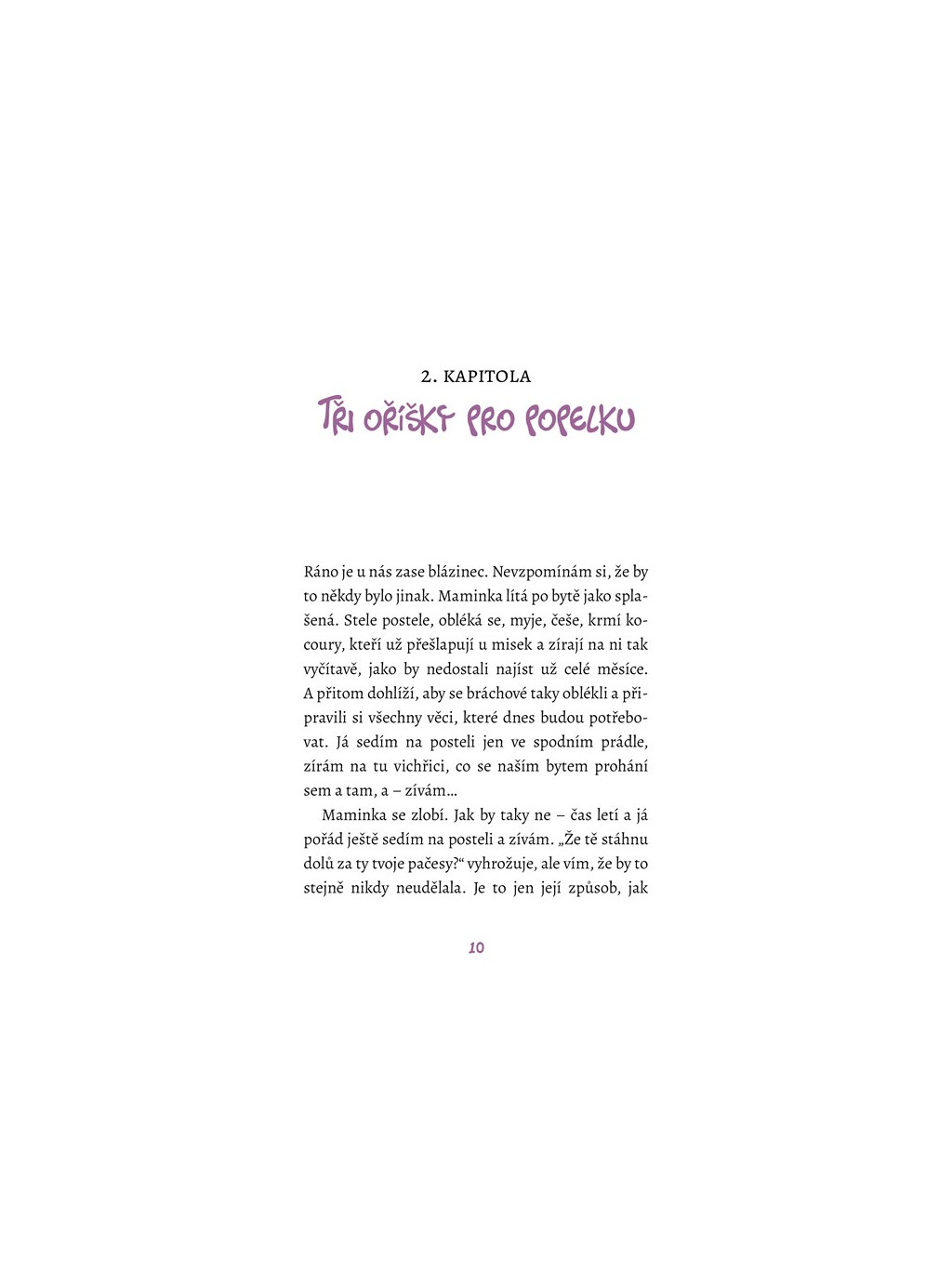 2. KAPITOLA

TŘI OŘÍŠKY PRO POPELKU

Ráno je u nás zase blázinec. Nevzpomínám si, že by to někdy bylo jinak. Maminka lítá po bytě jako splašená. Stele postele, obléká se, myje, češe, krmí kocoury, kteří už přešlapují u misek a zírají na ni tak vyčítavě, jako by nedostali najíst už celé měsíce. A přitom dohlíží, aby se bráchové taky oblékli a připravili si všechny věci, které dnes budou potřebovat. Já sedím na posteli jen ve spodním prádle, zírám na tu vichřici, co se naším bytem prohání sem a tam, a – zívám...

Maminka se zlobí. Jak by taky ne – čas letí a já pořád ještě sedím na posteli a zívám. „Že tě stáhnu dolů za ty tvoje pačesy?“ vyhrožuje, ale vím, že by to stejně nikdy neudělala. Je to jen její způsob, jak

10